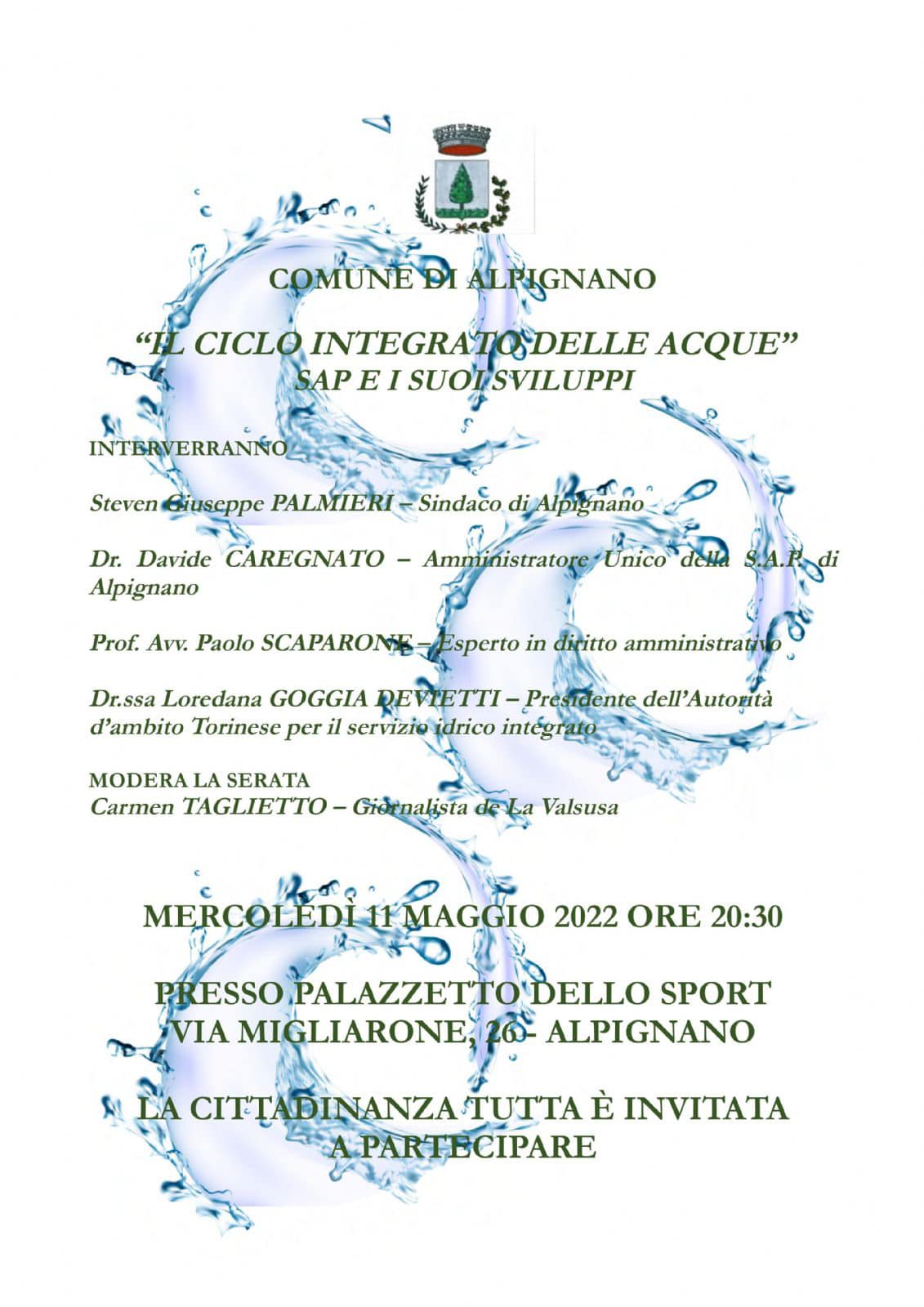 COMUNE DI ALPIGNANO

"IL CICLO INTEGRATO DELLE ACQUE"
SAP E I SUOI SVILUPPI

INTERVERRANNO

Steven Giuseppe PALMIERI – Sindaco di Alpignano

Dr. Davide CAREGNATO – Amministratore Unico della S.A.P. di Alpignano

Prof. Avv. Paolo SCAPARONE – Esperto in diritto amministrativo

Dr.ssa Loredana GOGGIA DEVIETTI – Presidente dell'Autorità d'ambito Torinese per il servizio idrico integrato

MODERA LA SERATA
Carmen TAGLIETTO – Giornalista de La Valsusa

MERCOLEDÌ 11 MAGGIO 2022 ORE 20:30

PRESSO PALAZZETTO DELLO SPORT
VIA MIGLIARONE, 26 - ALPIGNANO

LA CITTADINANZA TUTTA È INVITATA
A PARTECIPARE